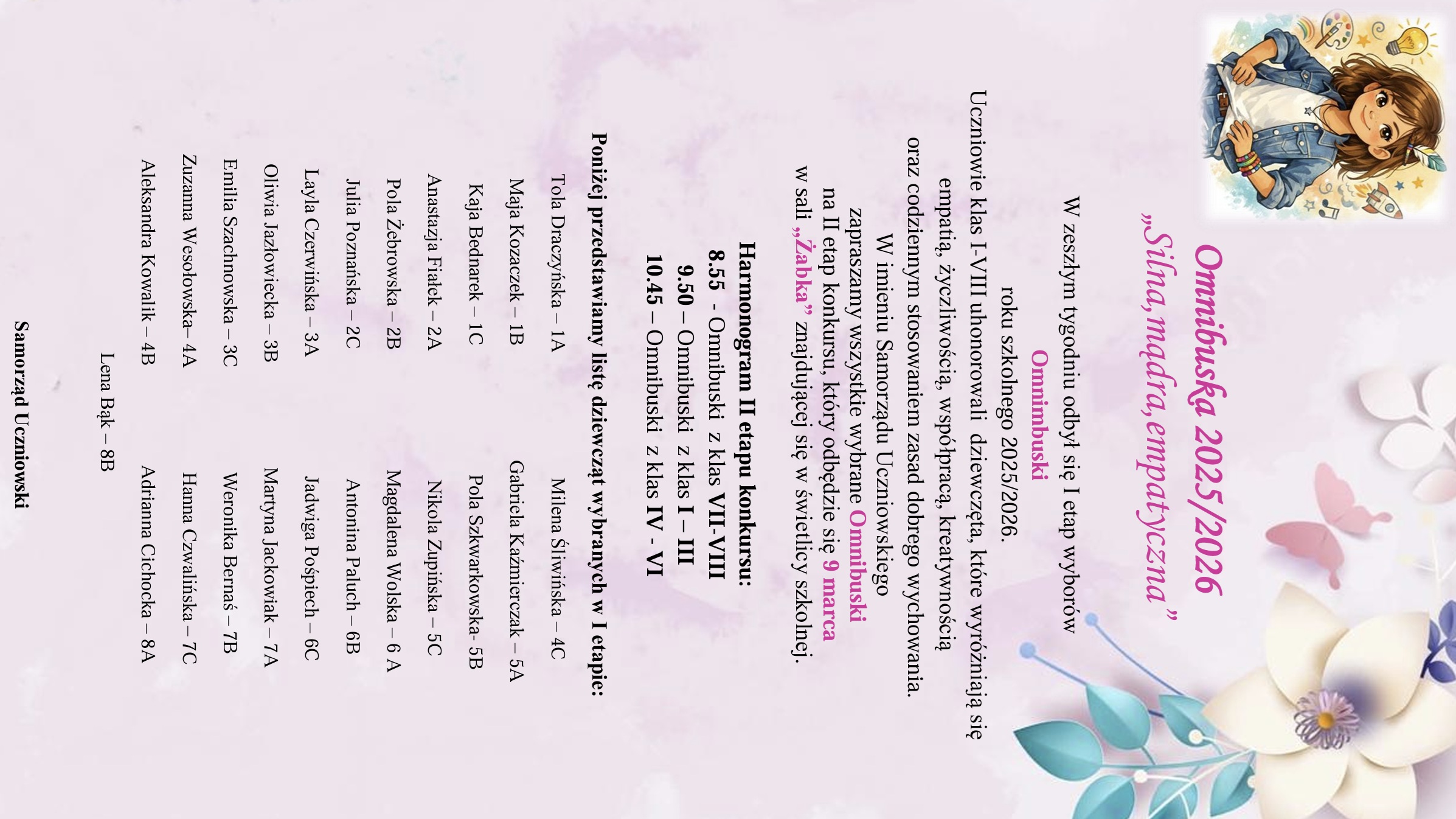 Omnibuska 2025/2026

„Silna, mądra, empatyczna”

W zeszłym tygodniu odbył się I etap wyborów Omnimbuski roku szkolnego 2025/2026.

Uczniowie klas I-VIII uhonorowali dziewczęta, które wyróżniają się empatią, życzliwością, współpracą, kreatywnością oraz codziennym stosowaniem zasad dobrego wychowania.

W imieniu Samorządu Uczniowskiego zapraszamy wszystkie wybrane Omnibuski na II etap konkursu, który odbędzie się 9 marca w sali „Żabka” znajdującej się w świetlicy szkolnej.

Harmonogram II etapu konkursu:
8.55 - Omnibuski z klas VII-VIII
9.50 – Omnibuski z klas I – III
10.45 – Omnibuski z klas IV - VI

Poniżej przedstawiamy listę dziewcząt wybranych w I etapie:

Tola Draczyńska – 1A
Maja Kozaczek – 1B
Kaja Bednarek – 1C
Anastazja Fiałek – 2A
Pola Żebrowska – 2B
Julia Poznańska – 2C
Layla Czerwińska – 3A
Oliwia Jazłowiecka – 3B
Emilia Szachnowska – 3C
Zuzanna Wesołowska– 4A
Aleksandra Kowalik – 4B

Milena Śliwińska – 4C
Gabriela Kaźmierczak – 5A
Pola Szkwarkowska- 5B
Nikola Zupińska – 5C
Magdalena Wolska – 6 A
Antonina Paluch – 6B
Jadwiga Pośpiech – 6C
Martyna Jackowiak – 7A
Weronika Bernaś – 7B
Hanna Czwalińska – 7C
Adrianna Cichocka – 8A

Lena Bąk – 8B

Samorząd Uczniowski